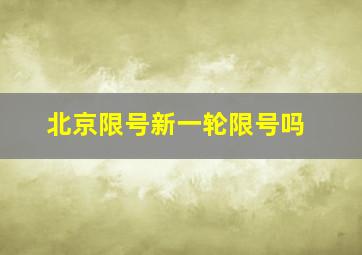 北京限号新一轮限号吗